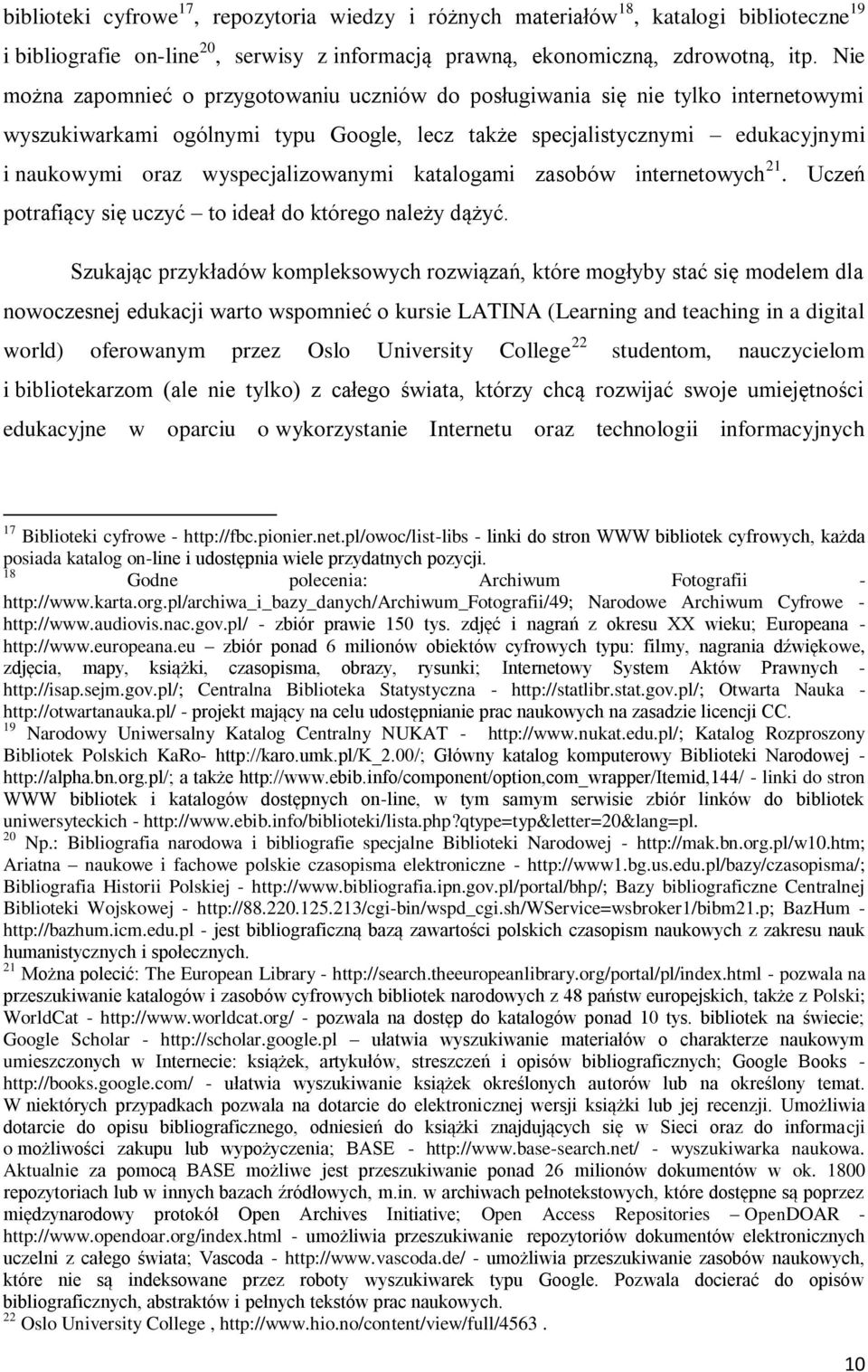 biblioteki cyfrowe$^{17}$, repozytoria wiedzy i różnych materiałów$^{18}$, katalogi biblioteczne$^{19}$ i bibliografie on-line$^{20}$, serwisy z informacją prawną, ekonomiczną, zdrowotną, itp. Nie można zapomnieć o przygotowaniu uczniów do posługiwania się nie tylko internetowymi wyszukiwarkami ogólnymi typu Google, lecz także specjalistycznymi – edukacyjnymi i naukowymi oraz wyspecjalizowanymi katalogami zasobów internetowych$^{21}$. Uczeń potrafiący się uczyć – to ideał do którego należy dążyć.

Szukając przykładów kompleksowych rozwiązań, które mogłyby stać się modelem dla nowoczesnej edukacji warto wspomnieć o kursie LATINA (Learning and teaching in a digital world) oferowanym przez Oslo University College$^{22}$ studentom, nauczycielom i bibliotekarzom (ale nie tylko) z całego świata, którzy chcą rozwijać swoje umiejętności edukacyjne w oparciu o wykorzystanie Internetu oraz technologii informacyjnych

$^{17}$ Biblioteki cyfrowe - http://fbc.pionier.net.pl/owoc/list-libs - linki do stron WWW bibliotek cyfrowych, każda posiada katalog on-line i udostępnia wiele przydatnych pozycji.
$^{18}$ Godne polecenia: Archiwum Fotografii - http://www.karta.org.pl/archiwa_i_bazy_danych/Archiwum_Fotografii/49; Narodowe Archiwum Cyfrowe - http://www.audiovis.nac.gov.pl/ - zbiór prawie 150 tys. zdjęć i nagrań z okresu XX wieku; Europeana - http://www.europeana.eu – zbiór ponad 6 milionów obiektów cyfrowych typu: filmy, nagrania dźwiękowe, zdjęcia, mapy, książki, czasopisma, obrazy, rysunki; Internetowy System Aktów Prawnych - http://isap.sejm.gov.pl/; Centralna Biblioteka Statystyczna - http://statlibr.stat.gov.pl/; Otwarta Nauka - http://otwartanauka.pl/ - projekt mający na celu udostępnianie prac naukowych na zasadzie licencji CC.
$^{19}$ Narodowy Uniwersalny Katalog Centralny NUKAT - http://www.nukat.edu.pl/; Katalog Rozproszony Bibliotek Polskich KaRo- http://karo.umk.pl/K_2.00/; Główny katalog komputerowy Biblioteki Narodowej - http://alpha.bn.org.pl/; a także http://www.ebib.info/component/option,com_wrapper/Itemid,144/ - linki do stron WWW bibliotek i katalogów dostępnych on-line, w tym samym serwisie zbiór linków do bibliotek uniwersyteckich - http://www.ebib.info/biblioteki/lista.php?qtype=typ&letter=20&lang=pl.
$^{20}$ Np.: Bibliografia narodowa i bibliografie specjalne Biblioteki Narodowej - http://mak.bn.org.pl/w10.htm; Ariatna – naukowe i fachowe polskie czasopisma elektroniczne - http://www1.bg.us.edu.pl/bazy/czasopisma/; Bibliografia Historii Polskiej - http://www.bibliografia.ipn.gov.pl/portal/bhp/; Bazy bibliograficzne Centralnej Biblioteki Wojskowej - http://88.220.125.213/cgi-bin/wspd_cgi.sh/WService=wsbroker1/bibm21.p; BazHum - http://bazhum.icm.edu.pl - jest bibliograficzną bazą zawartości polskich czasopism naukowych z zakresu nauk humanistycznych i społecznych.
$^{21}$ Można polecić: The European Library - http://search.theeuropeanlibrary.org/portal/pl/index.html - pozwala na przeszukiwanie katalogów i zasobów cyfrowych bibliotek narodowych z 48 państw europejskich, także z Polski; WorldCat - http://www.worldcat.org/ - pozwala na dostęp do katalogów ponad 10 tys. bibliotek na świecie; Google Scholar - http://scholar.google.pl – ułatwia wyszukiwanie materiałów o charakterze naukowym umieszczonych w Internecie: książek, artykułów, streszczeń i opisów bibliograficznych; Google Books - http://books.google.com/ - ułatwia wyszukiwanie książek określonych autorów lub na określony temat. W niektórych przypadkach pozwala na dotarcie do elektronicznej wersji książki lub jej recenzji. Umożliwia dotarcie do opisu bibliograficznego, odniesień do książki znajdujących się w Sieci oraz do informacji o możliwości zakupu lub wypożyczenia; BASE - http://www.base-search.net/ - wyszukiwarka naukowa. Aktualnie za pomocą BASE możliwe jest przeszukiwanie ponad 26 milionów dokumentów w ok. 1800 repozytoriach lub w innych bazach źródłowych, m.in. w archiwach pełnotekstowych, które dostępne są poprzez międzynarodowy protokół Open Archives Initiative; Open Access Repositories – OpenDOAR - http://www.opendoar.org/index.html - umożliwia przeszukiwanie repozytoriów dokumentów elektronicznych uczelni z całego świata; Vascoda - http://www.vascoda.de/ - umożliwia przeszukiwanie zasobów naukowych, które nie są indeksowane przez roboty wyszukiwarek typu Google. Pozwala docierać do opisów bibliograficznych, abstraktów i pełnych tekstów prac naukowych.
$^{22}$ Oslo University College , http://www.hio.no/content/view/full/4563 .

10